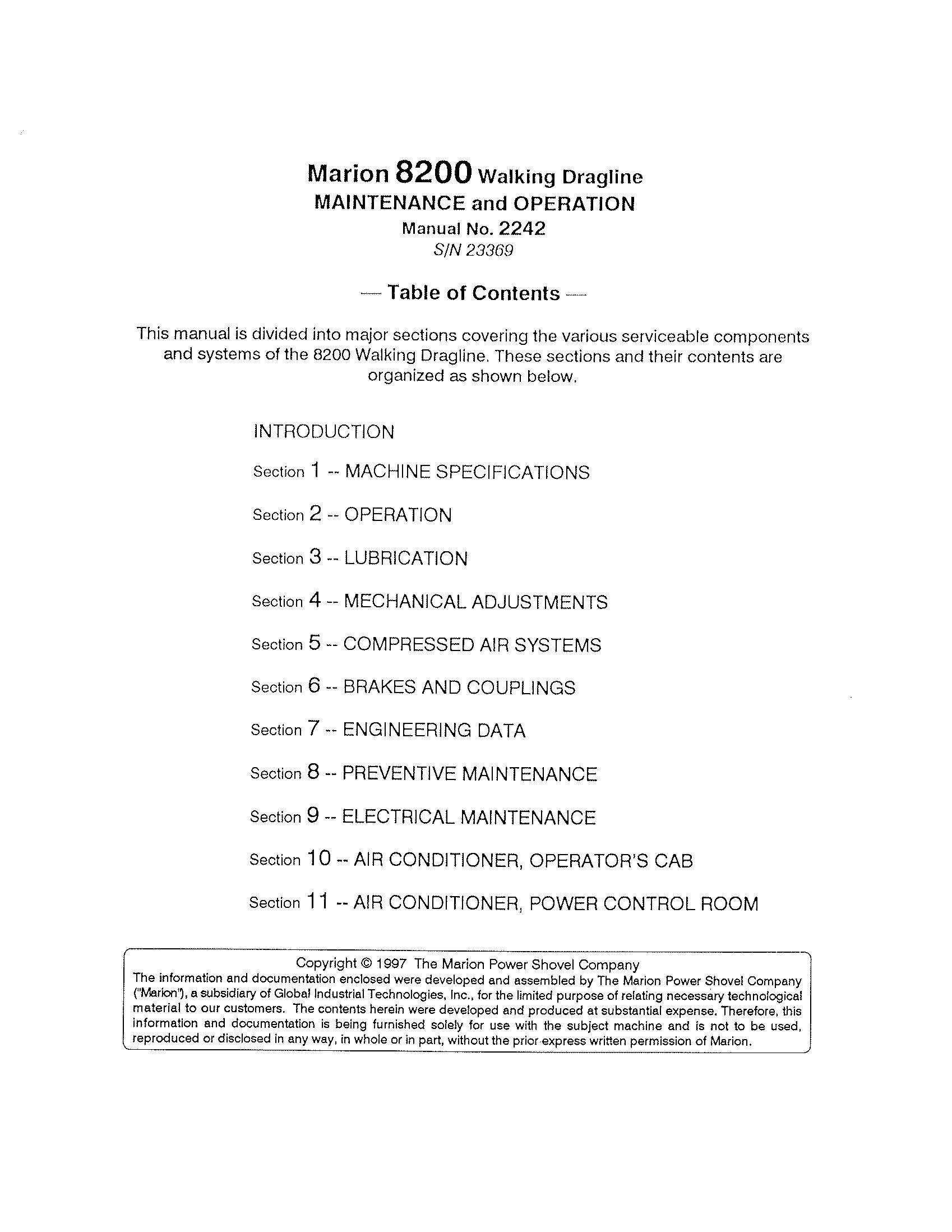 Marion 8200 Walking Dragline
MAINTENANCE and OPERATION
Manual No. 2242
S/N 23369

— Table of Contents —

This manual is divided into major sections covering the various serviceable components and systems of the 8200 Walking Dragline. These sections and their contents are organized as shown below.

INTRODUCTION

Section 1 -- MACHINE SPECIFICATIONS

Section 2 -- OPERATION

Section 3 -- LUBRICATION

Section 4 -- MECHANICAL ADJUSTMENTS

Section 5 -- COMPRESSED AIR SYSTEMS

Section 6 -- BRAKES AND COUPLINGS

Section 7 -- ENGINEERING DATA

Section 8 -- PREVENTIVE MAINTENANCE

Section 9 -- ELECTRICAL MAINTENANCE

Section 10 -- AIR CONDITIONER, OPERATOR'S CAB

Section 11 -- AIR CONDITIONER, POWER CONTROL ROOM

Copyright © 1997 The Marion Power Shovel Company
The information and documentation enclosed were developed and assembled by The Marion Power Shovel Company ("Marion"), a subsidiary of Global Industrial Technologies, Inc., for the limited purpose of relating necessary technological material to our customers. The contents herein were developed and produced at substantial expense. Therefore, this information and documentation is being furnished solely for use with the subject machine and is not to be used, reproduced or disclosed in any way, in whole or in part, without the prior express written permission of Marion.